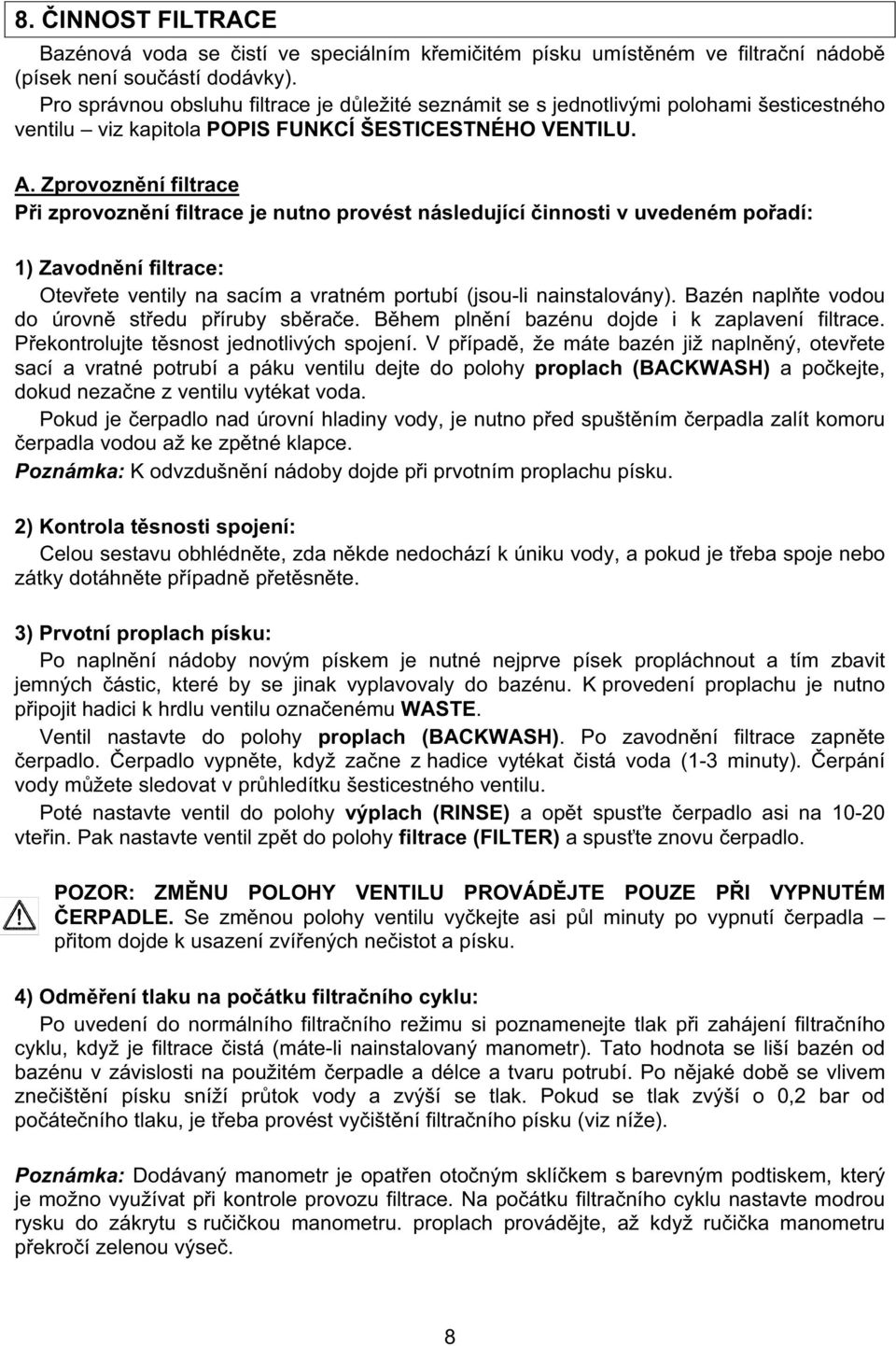 8. ČINNOST FILTRACE

Bazénová voda se čistí ve speciálním křemičitém písku umístěném ve filtrační nádobě (písek není součástí dodávky).
Pro správnou obsluhu filtrace je důležité seznámit se s jednotlivými polohami šesticestného ventilu – viz kapitola POPIS FUNKCÍ ŠESTICESTNÉHO VENTILU.

A. Zprovoznění filtrace
Při zprovoznění filtrace je nutno provést následující činnosti v uvedeném pořadí:

1) Zavodnění filtrace:
Otevřete ventily na sacím a vratném portubí (jsou-li nainstalovány). Bazén naplňte vodou do úrovně středu příruby sběrače. Během plnění bazénu dojde i k zaplavení filtrace. Překontrolujte těsnost jednotlivých spojení. V případě, že máte bazén již naplněný, otevřete sací a vratné potrubí a páku ventilu dejte do polohy proplach (BACKWASH) a počkejte, dokud nezačne z ventilu vytékat voda.
Pokud je čerpadlo nad úrovní hladiny vody, je nutno před spuštěním čerpadla zalít komoru čerpadla vodou až ke zpětné klapce.
Poznámka: K odvzdušnění nádoby dojde při prvotním proplachu písku.

2) Kontrola těsnosti spojení:
Celou sestavu obhlédněte, zda někde nedochází k úniku vody, a pokud je třeba spoje nebo zátky dotáhněte případně přetěsněte.

3) Prvotní proplach písku:
Po naplnění nádoby novým pískem je nutné nejprve písek propláchnout a tím zbavit jemných částic, které by se jinak vyplavovaly do bazénu. K provedení proplachu je nutno připojit hadici k hrdlu ventilu označenému WASTE.
Ventil nastavte do polohy proplach (BACKWASH). Po zavodnění filtrace zapněte čerpadlo. Čerpadlo vypněte, když začne z hadice vytékat čistá voda (1-3 minuty). Čerpání vody můžete sledovat v průhledítku šesticestného ventilu.
Poté nastavte ventil do polohy výplach (RINSE) a opět spusťte čerpadlo asi na 10-20 vteřin. Pak nastavte ventil zpět do polohy filtrace (FILTER) a spusťte znovu čerpadlo.

POZOR: ZMĚNU POLOHY VENTILU PROVÁDĚJTE POUZE PŘI VYPNUTÉM ČERPADLE. Se změnou polohy ventilu vyčkejte asi půl minuty po vypnutí čerpadla – přitom dojde k usazení zvířených nečistot a písku.

4) Odměření tlaku na počátku filtračního cyklu:
Po uvedení do normálního filtračního režimu si poznamenejte tlak při zahájení filtračního cyklu, když je filtrace čistá (máte-li nainstalovaný manometr). Tato hodnota se liší bazén od bazénu v závislosti na použitém čerpadle a délce a tvaru potrubí. Po nějaké době se vlivem znečištění písku sníží průtok vody a zvýší se tlak. Pokud se tlak zvýší o 0,2 bar od počátečního tlaku, je třeba provést vyčištění filtračního písku (viz níže).

Poznámka: Dodávaný manometr je opatřen otočným sklíčkem s barevným podtiskem, který je možno využívat při kontrole provozu filtrace. Na počátku filtračního cyklu nastavte modrou rysku do zákrytu s ručičkou manometru. proplach provádějte, až když ručička manometru překročí zelenou výseč.

8